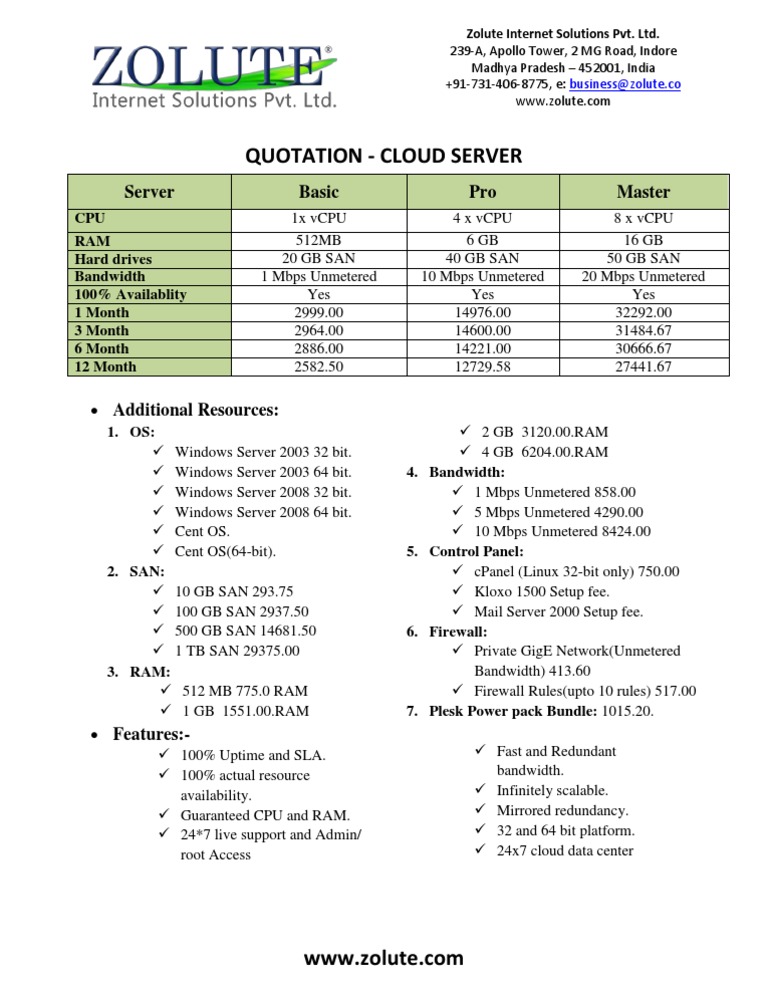 ZOLUTE®
Internet Solutions Pvt. Ltd.

Zolute Internet Solutions Pvt. Ltd.
239-A, Apollo Tower, 2 MG Road, Indore
Madhya Pradesh – 452001, India
+91-731-406-8775, e: business@zolute.co
www.zolute.com

QUOTATION - CLOUD SERVER

| Server | Basic | Pro | Master |
|---|---|---|---|
| CPU | 1x vCPU | 4 x vCPU | 8 x vCPU |
| RAM | 512MB | 6 GB | 16 GB |
| Hard drives | 20 GB SAN | 40 GB SAN | 50 GB SAN |
| Bandwidth | 1 Mbps Unmetered | 10 Mbps Unmetered | 20 Mbps Unmetered |
| 100% Availablity | Yes | Yes | Yes |
| 1 Month | 2999.00 | 14976.00 | 32292.00 |
| 3 Month | 2964.00 | 14600.00 | 31484.67 |
| 6 Month | 2886.00 | 14221.00 | 30666.67 |
| 12 Month | 2582.50 | 12729.58 | 27441.67 |

• Additional Resources:
1. OS:
✓ Windows Server 2003 32 bit.
✓ Windows Server 2003 64 bit.
✓ Windows Server 2008 32 bit.
✓ Windows Server 2008 64 bit.
✓ Cent OS.
✓ Cent OS(64-bit).
2. SAN:
✓ 10 GB SAN 293.75
✓ 100 GB SAN 2937.50
✓ 500 GB SAN 14681.50
✓ 1 TB SAN 29375.00
3. RAM:
✓ 512 MB 775.0 RAM
✓ 1 GB 1551.00.RAM
✓ 2 GB 3120.00.RAM
✓ 4 GB 6204.00.RAM
4. Bandwidth:
✓ 1 Mbps Unmetered 858.00
✓ 5 Mbps Unmetered 4290.00
✓ 10 Mbps Unmetered 8424.00
5. Control Panel:
✓ cPanel (Linux 32-bit only) 750.00
✓ Kloxo 1500 Setup fee.
✓ Mail Server 2000 Setup fee.
6. Firewall:
✓ Private GigE Network(Unmetered Bandwidth) 413.60
✓ Firewall Rules(upto 10 rules) 517.00
7. Plesk Power pack Bundle: 1015.20.

• Features:-
✓ 100% Uptime and SLA.
✓ 100% actual resource availability.
✓ Guaranteed CPU and RAM.
✓ 24*7 live support and Admin/ root Access
✓ Fast and Redundant bandwidth.
✓ Infinitely scalable.
✓ Mirrored redundancy.
✓ 32 and 64 bit platform.
✓ 24x7 cloud data center

www.zolute.com